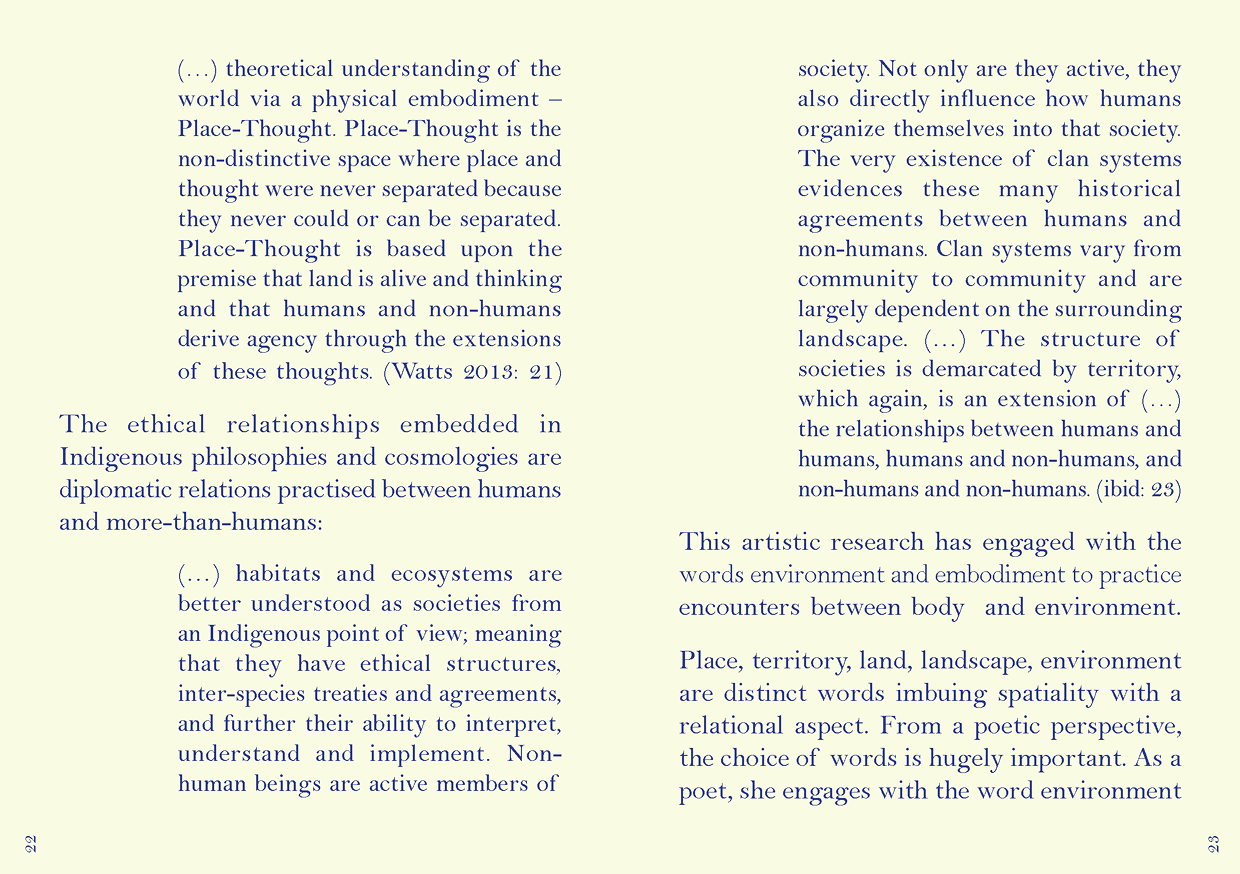 (…) theoretical understanding of the world via a physical embodiment – Place-Thought. Place-Thought is the non-distinctive space where place and thought were never separated because they never could or can be separated. Place-Thought is based upon the premise that land is alive and thinking and that humans and non-humans derive agency through the extensions of these thoughts. (Watts 2013: 21)

The ethical relationships embedded in Indigenous philosophies and cosmologies are diplomatic relations practised between humans and more-than-humans:

(…) habitats and ecosystems are better understood as societies from an Indigenous point of view; meaning that they have ethical structures, inter-species treaties and agreements, and further their ability to interpret, understand and implement. Non-human beings are active members of

22

society. Not only are they active, they also directly influence how humans organize themselves into that society. The very existence of clan systems evidences these many historical agreements between humans and non-humans. Clan systems vary from community to community and are largely dependent on the surrounding landscape. (…) The structure of societies is demarcated by territory, which again, is an extension of (…) the relationships between humans and humans, humans and non-humans, and non-humans and non-humans. (ibid: 23)

This artistic research has engaged with the words environment and embodiment to practice encounters between body and environment.

Place, territory, land, landscape, environment are distinct words imbuing spatiality with a relational aspect. From a poetic perspective, the choice of words is hugely important. As a poet, she engages with the word environment

23